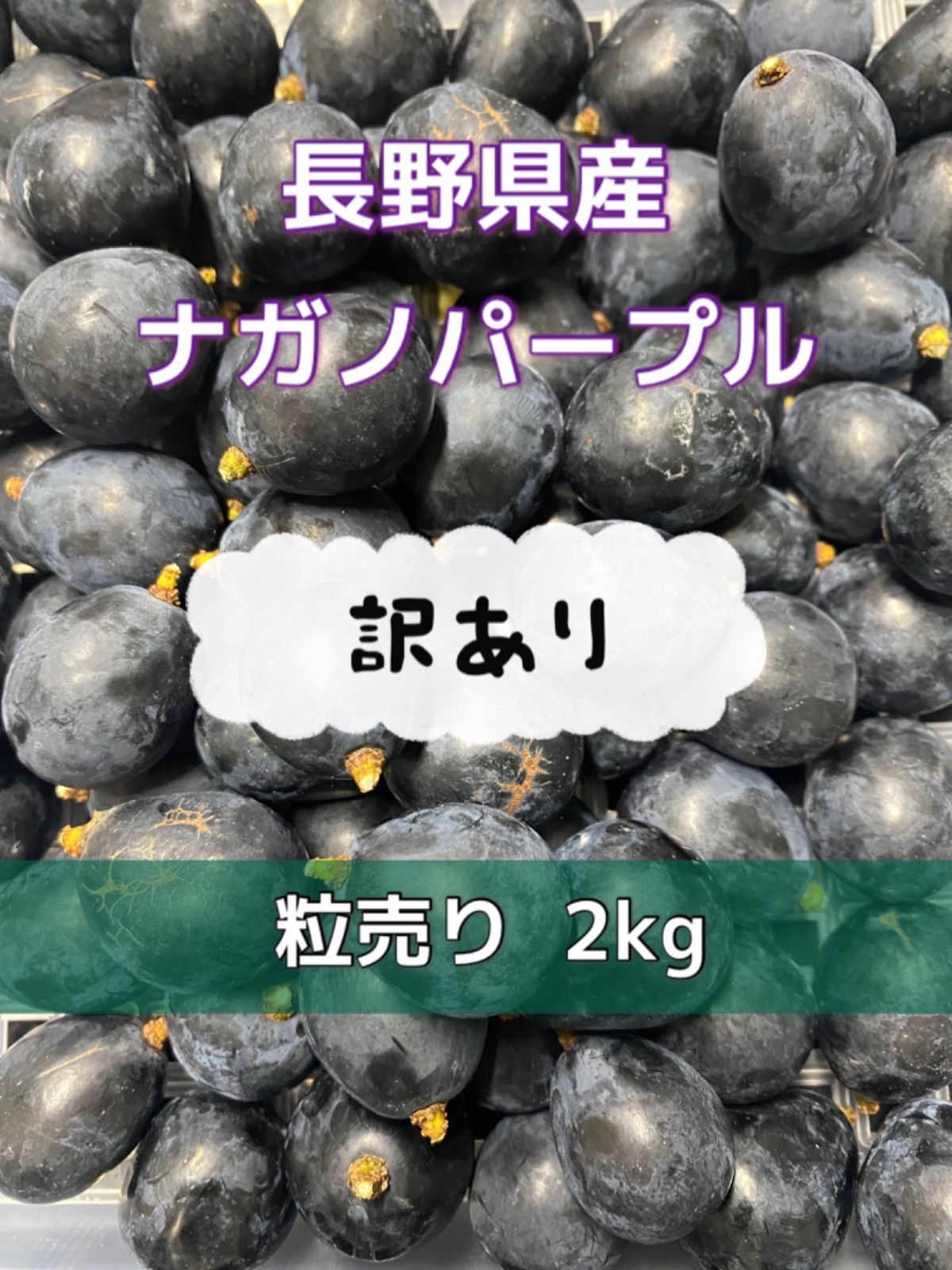 長野県産
ナガノパープル

訳あり

粒売り　2kg